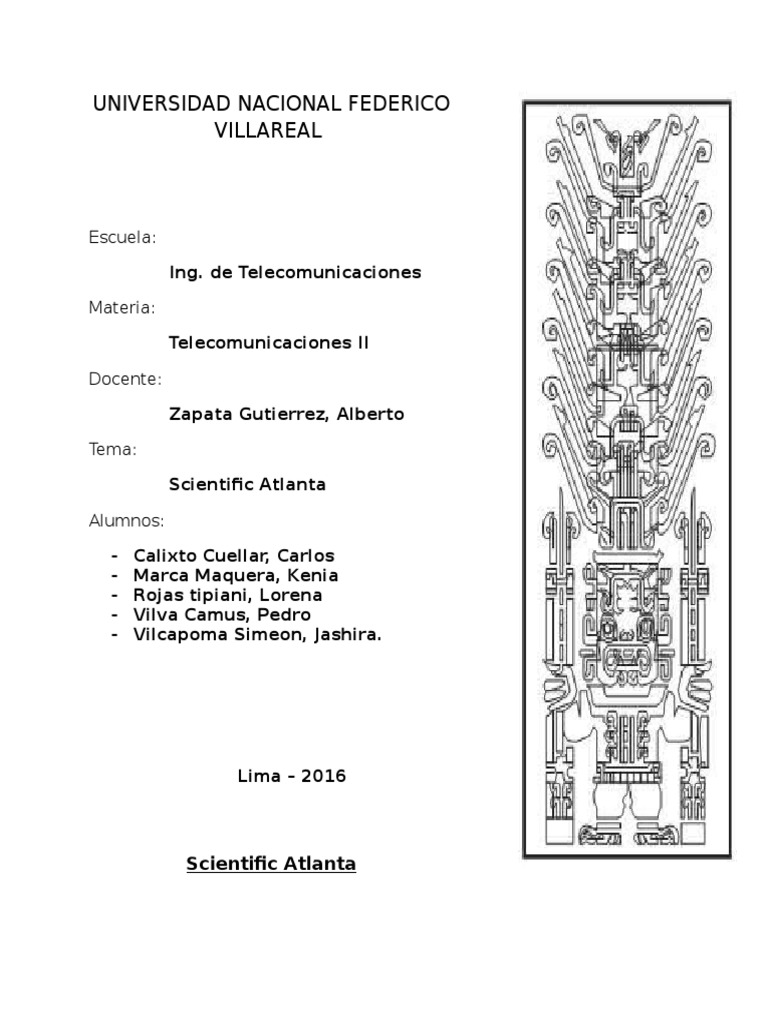 UNIVERSIDAD NACIONAL FEDERICO VILLAREAL

Escuela:

Ing. de Telecomunicaciones

Materia:

Telecomunicaciones II

Docente:

Zapata Gutierrez, Alberto

Tema:

Scientific Atlanta

Alumnos:

- Calixto Cuellar, Carlos
- Marca Maquera, Kenia
- Rojas tipiani, Lorena
- Vilva Camus, Pedro
- Vilcapoma Simeon, Jashira.

Lima – 2016

Scientific Atlanta